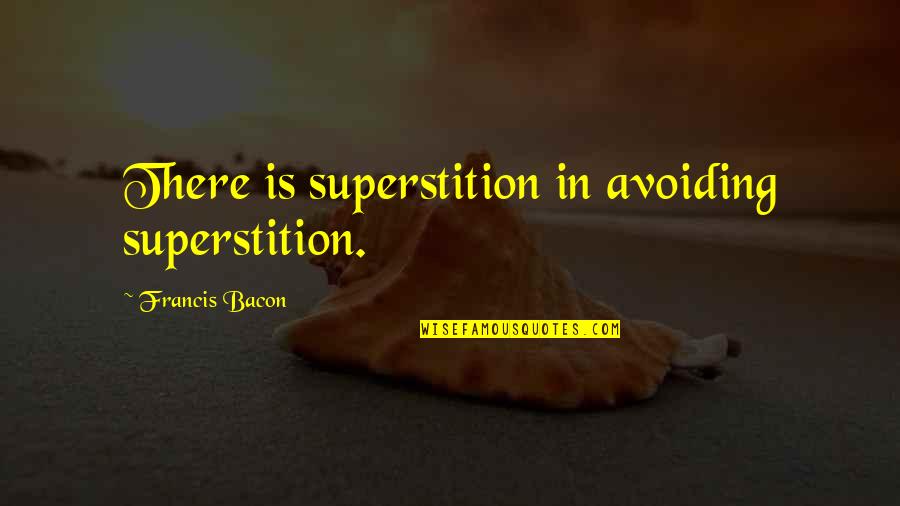 There is superstition in avoiding superstition.

~ Francis Bacon

WISEFAMOUSQUOTES.COM